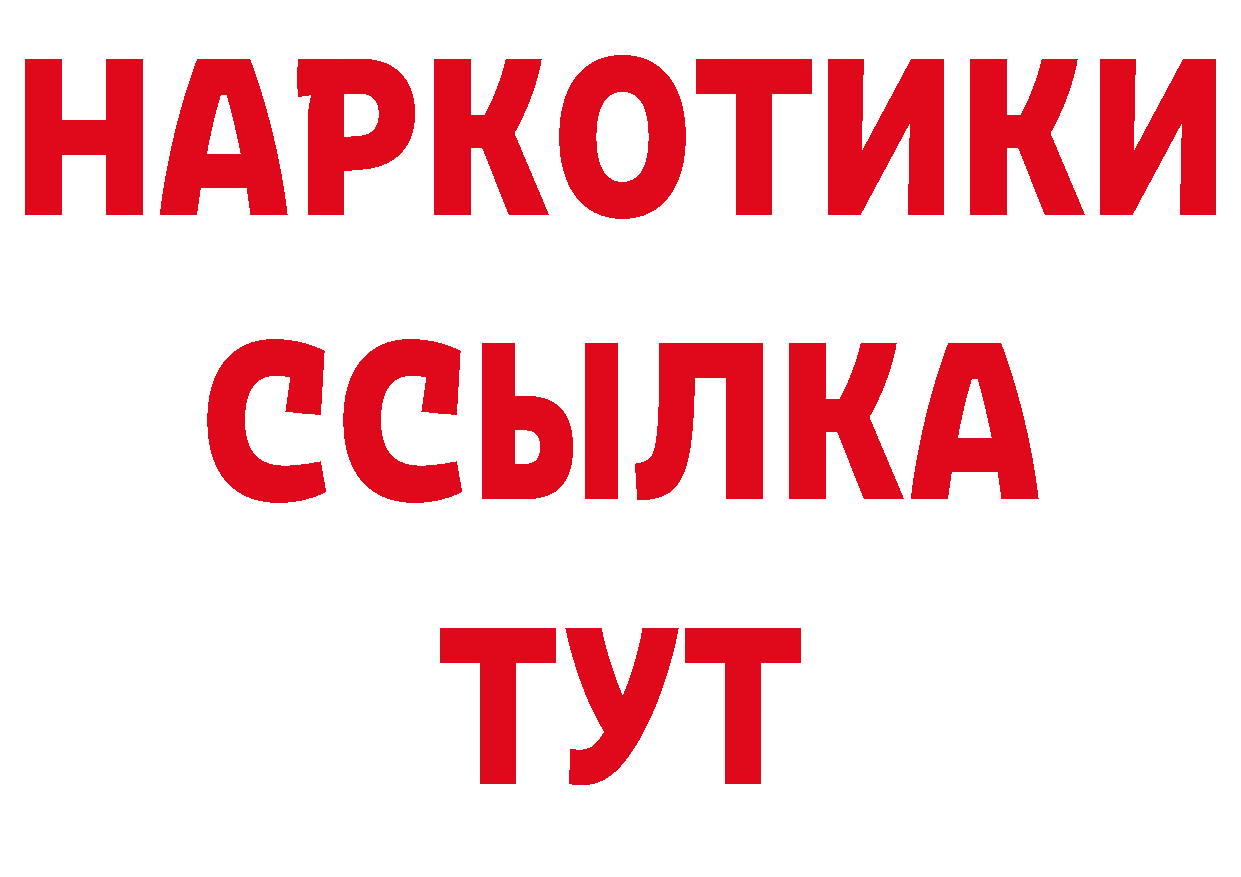 НАРКОТИКИ ССЫЛКА ТУТ